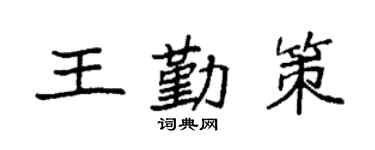 王勤策
词典网